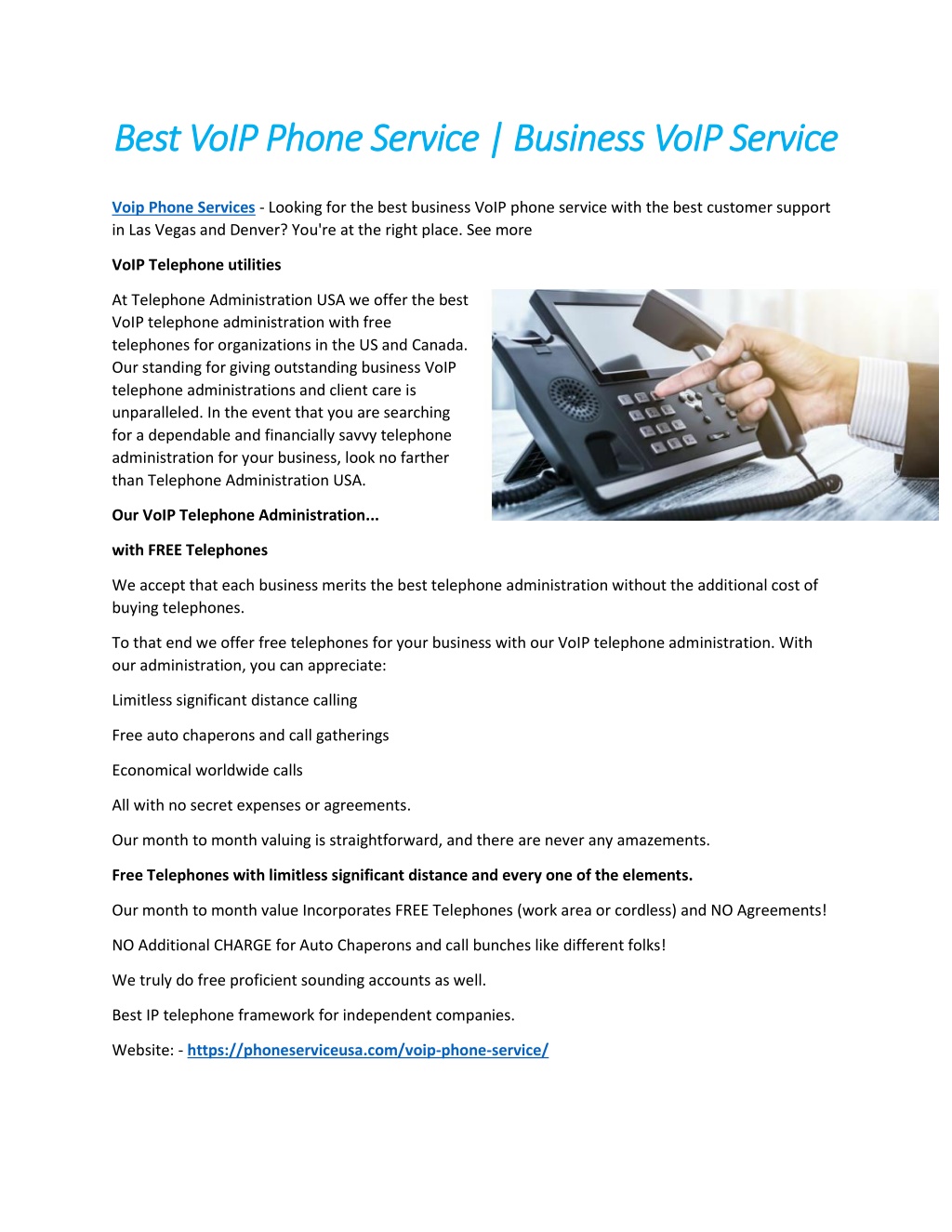 Best VoIP Phone Service | Business VoIP Service

Voip Phone Services - Looking for the best business VoIP phone service with the best customer support in Las Vegas and Denver? You're at the right place. See more

VoIP Telephone utilities

At Telephone Administration USA we offer the best VoIP telephone administration with free telephones for organizations in the US and Canada. Our standing for giving outstanding business VoIP telephone administrations and client care is unparalleled. In the event that you are searching for a dependable and financially savvy telephone administration for your business, look no farther than Telephone Administration USA.

Our VoIP Telephone Administration...

with FREE Telephones

We accept that each business merits the best telephone administration without the additional cost of buying telephones.

To that end we offer free telephones for your business with our VoIP telephone administration. With our administration, you can appreciate:

Limitless significant distance calling

Free auto chaperons and call gatherings

Economical worldwide calls

All with no secret expenses or agreements.

Our month to month valuing is straightforward, and there are never any amazements.

Free Telephones with limitless significant distance and every one of the elements.

Our month to month value Incorporates FREE Telephones (work area or cordless) and NO Agreements!

NO Additional CHARGE for Auto Chaperons and call bunches like different folks!

We truly do free proficient sounding accounts as well.

Best IP telephone framework for independent companies.

Website: - https://phoneserviceusa.com/voip-phone-service/